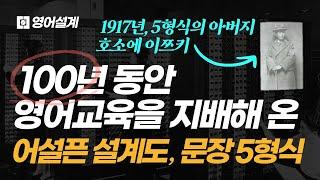 영어설계

1917년, 5형식의 아버지
호소에 이쯔키

100년 동안
영어교육을 지배해 온
어설픈 설계도, 문장 5형식